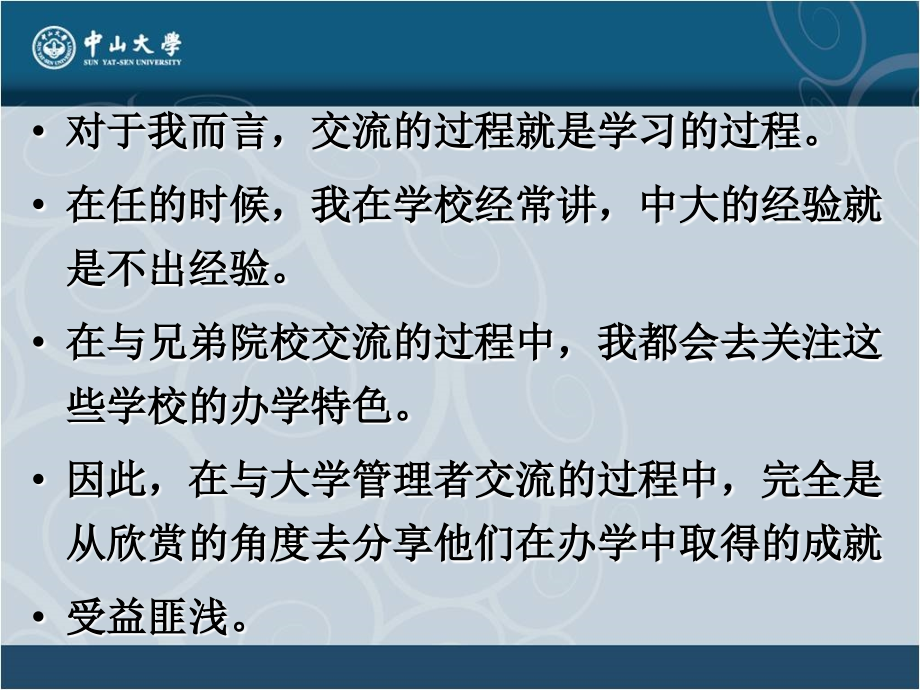 中山大學
SUN YAT-SEN UNIVERSITY

• 对于我而言，交流的过程就是学习的过程。

• 在任的时候，我在学校经常讲，中大的经验就是不出经验。

• 在与兄弟院校交流的过程中，我都会去关注这些学校的办学特色。

• 因此，在与大学管理者交流的过程中，完全是从欣赏的角度去分享他们在办学中取得的成就

• 受益匪浅。